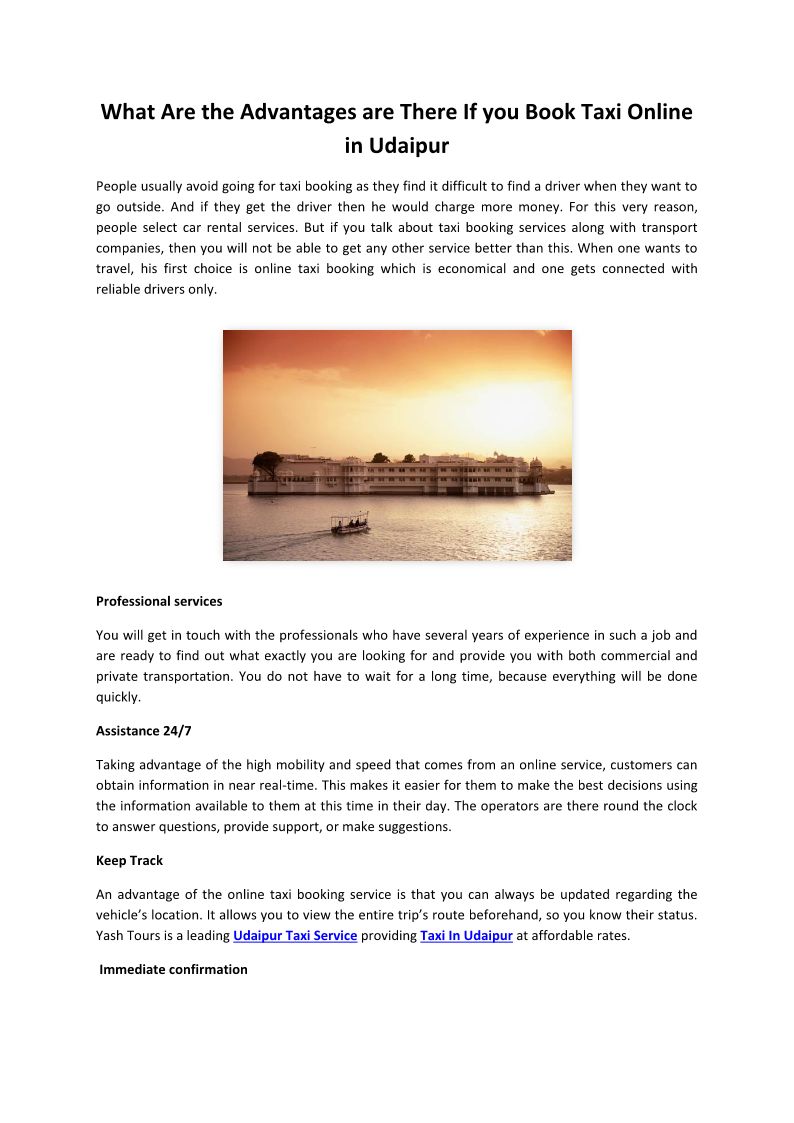 What Are the Advantages are There If you Book Taxi Online in Udaipur

People usually avoid going for taxi booking as they find it difficult to find a driver when they want to go outside. And if they get the driver then he would charge more money. For this very reason, people select car rental services. But if you talk about taxi booking services along with transport companies, then you will not be able to get any other service better than this. When one wants to travel, his first choice is online taxi booking which is economical and one gets connected with reliable drivers only.

Professional services

You will get in touch with the professionals who have several years of experience in such a job and are ready to find out what exactly you are looking for and provide you with both commercial and private transportation. You do not have to wait for a long time, because everything will be done quickly.

Assistance 24/7

Taking advantage of the high mobility and speed that comes from an online service, customers can obtain information in near real-time. This makes it easier for them to make the best decisions using the information available to them at this time in their day. The operators are there round the clock to answer questions, provide support, or make suggestions.

Keep Track

An advantage of the online taxi booking service is that you can always be updated regarding the vehicle's location. It allows you to view the entire trip's route beforehand, so you know their status. Yash Tours is a leading Udaipur Taxi Service providing Taxi In Udaipur at affordable rates.

Immediate confirmation